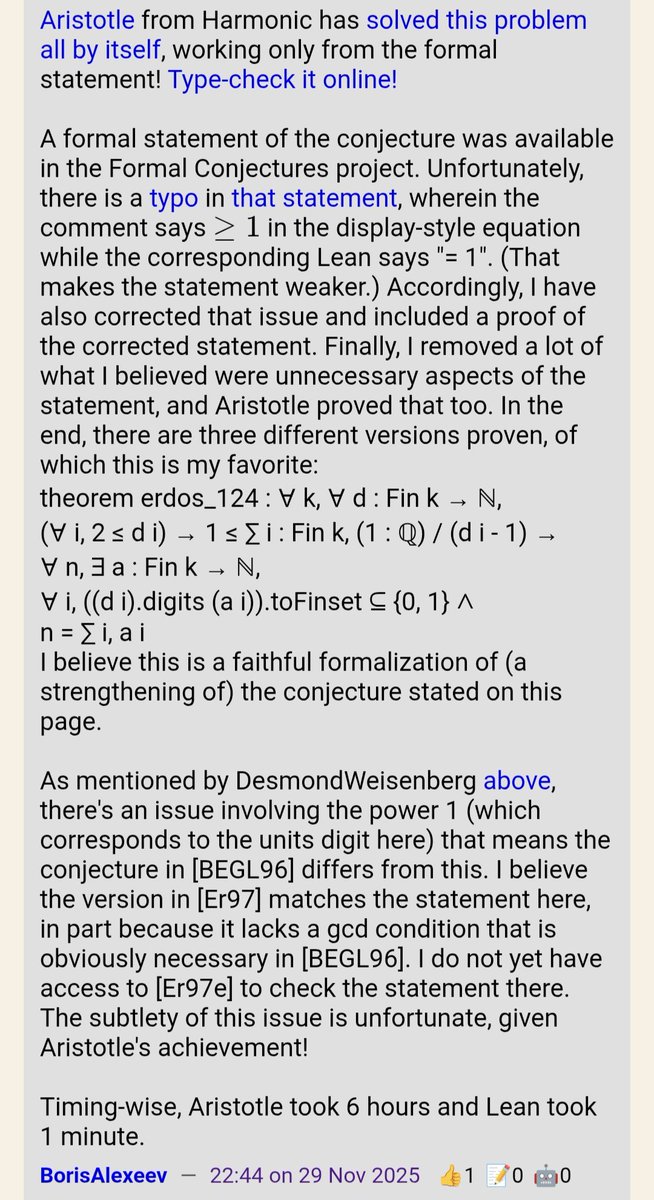 Aristotle from Harmonic has solved this problem all by itself, working only from the formal statement! Type-check it online!

A formal statement of the conjecture was available in the Formal Conjectures project. Unfortunately, there is a typo in that statement, wherein the comment says $\geq 1$ in the display-style equation while the corresponding Lean says "= 1". (That makes the statement weaker.) Accordingly, I have also corrected that issue and included a proof of the corrected statement. Finally, I removed a lot of what I believed were unnecessary aspects of the statement, and Aristotle proved that too. In the end, there are three different versions proven, of which this is my favorite:
theorem erdos_124 : ∀ k, ∀ d : Fin k → ℕ,
(∀ i, 2 ≤ d i) → 1 ≤ ∑ i : Fin k, (1 : ℚ) / (d i - 1) →
∀ n, ∃ a : Fin k → ℕ,
∀ i, ((d i).digits (a i)).toFinset ⊆ {0, 1} ∧
n = ∑ i, a i
I believe this is a faithful formalization of (a strengthening of) the conjecture stated on this page.

As mentioned by DesmondWeisenberg above, there's an issue involving the power 1 (which corresponds to the units digit here) that means the conjecture in [BEGL96] differs from this. I believe the version in [Er97] matches the statement here, in part because it lacks a gcd condition that is obviously necessary in [BEGL96]. I do not yet have access to [Er97e] to check the statement there. The subtlety of this issue is unfortunate, given Aristotle's achievement!

Timing-wise, Aristotle took 6 hours and Lean took 1 minute.

BorisAlexeev — 22:44 on 29 Nov 2025 👍1 📝0 🤖0